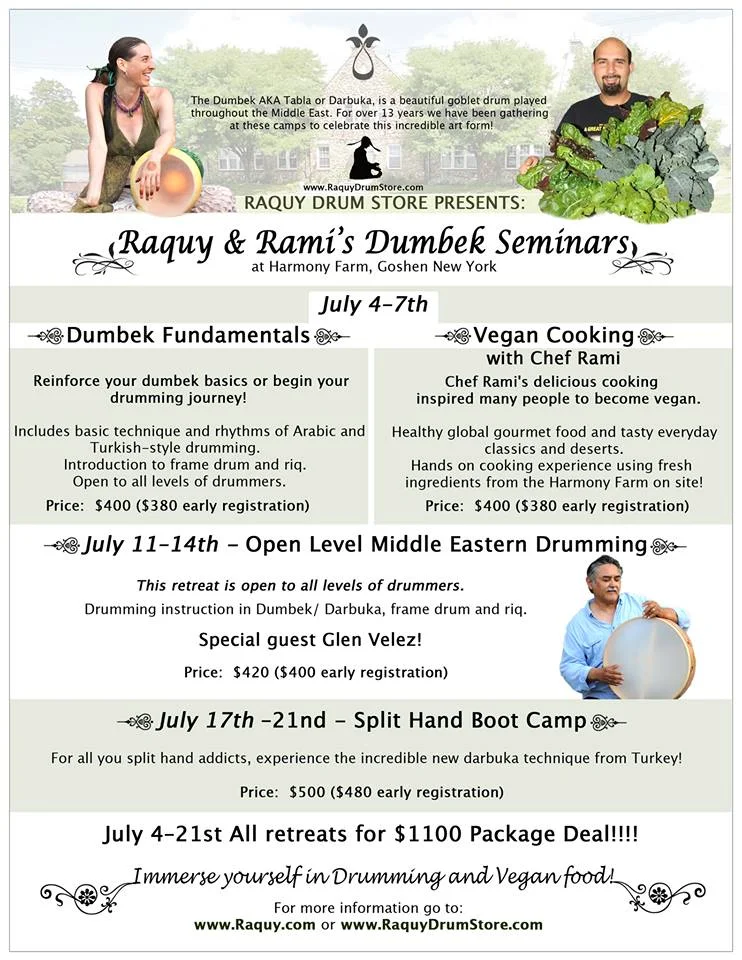 The Dumbek AKA Tabla or Darbuka, is a beautiful goblet drum played throughout the Middle East. For over 13 years we have been gathering at these camps to celebrate this incredible art form!

www.RaquyDrumStore.com

RAQUY DRUM STORE PRESENTS:

Raquy & Rami's Dumbek Seminars

at Harmony Farm, Goshen New York

July 4-7th

Dumbek Fundamentals

Reinforce your dumbek basics or begin your drumming journey!

Includes basic technique and rhythms of Arabic and Turkish-style drumming. Introduction to frame drum and riq. Open to all levels of drummers.

Price: $400 ($380 early registration)

Vegan Cooking with Chef Rami

Chef Rami's delicious cooking inspired many people to become vegan.

Healthy global gourmet food and tasty everyday classics and deserts. Hands on cooking experience using fresh ingredients from the Harmony Farm on site!

Price: $400 ($380 early registration)

July 11-14th - Open Level Middle Eastern Drumming

This retreat is open to all levels of drummers.

Drumming instruction in Dumbek/ Darbuka, frame drum and riq.

Special guest Glen Velez!

Price: $420 ($400 early registration)

July 17th -21nd - Split Hand Boot Camp

For all you split hand addicts, experience the incredible new darbuka technique from Turkey!

Price: $500 ($480 early registration)

July 4-21st All retreats for $1100 Package Deal!!!!

Immerse yourself in Drumming and Vegan food!

For more information go to:
www.Raquy.com or www.RaquyDrumStore.com